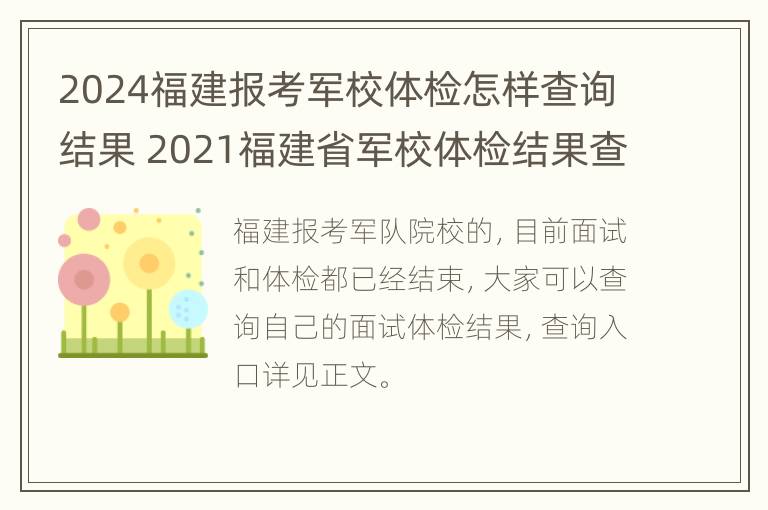 2024福建报考军校体检怎样查询结果 2021福建省军校体检结果查

福建报考军队院校的, 目前面试和体检都已经结束, 大家可以查询自己的面试体检结果, 查询入口详见正文。